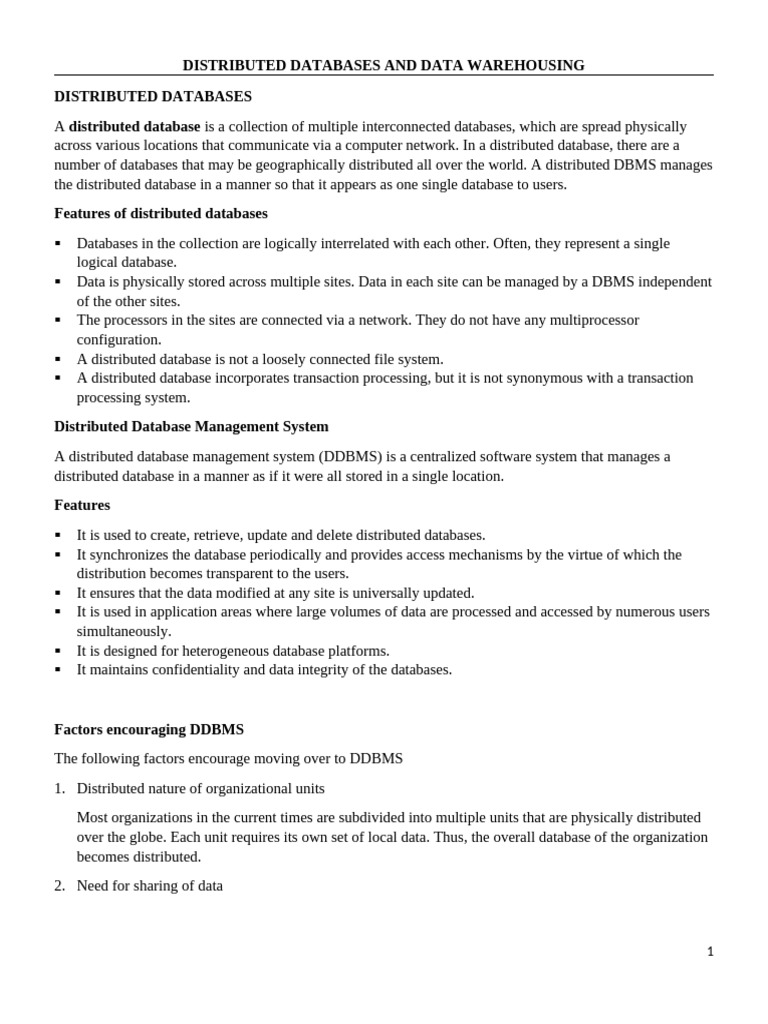 DISTRIBUTED DATABASES AND DATA WAREHOUSING

DISTRIBUTED DATABASES

A distributed database is a collection of multiple interconnected databases, which are spread physically across various locations that communicate via a computer network. In a distributed database, there are a number of databases that may be geographically distributed all over the world. A distributed DBMS manages the distributed database in a manner so that it appears as one single database to users.

Features of distributed databases

▪ Databases in the collection are logically interrelated with each other. Often, they represent a single logical database.
▪ Data is physically stored across multiple sites. Data in each site can be managed by a DBMS independent of the other sites.
▪ The processors in the sites are connected via a network. They do not have any multiprocessor configuration.
▪ A distributed database is not a loosely connected file system.
▪ A distributed database incorporates transaction processing, but it is not synonymous with a transaction processing system.

Distributed Database Management System

A distributed database management system (DDBMS) is a centralized software system that manages a distributed database in a manner as if it were all stored in a single location.

Features

▪ It is used to create, retrieve, update and delete distributed databases.
▪ It synchronizes the database periodically and provides access mechanisms by the virtue of which the distribution becomes transparent to the users.
▪ It ensures that the data modified at any site is universally updated.
▪ It is used in application areas where large volumes of data are processed and accessed by numerous users simultaneously.
▪ It is designed for heterogeneous database platforms.
▪ It maintains confidentiality and data integrity of the databases.

Factors encouraging DDBMS

The following factors encourage moving over to DDBMS

1. Distributed nature of organizational units

Most organizations in the current times are subdivided into multiple units that are physically distributed over the globe. Each unit requires its own set of local data. Thus, the overall database of the organization becomes distributed.

2. Need for sharing of data

1